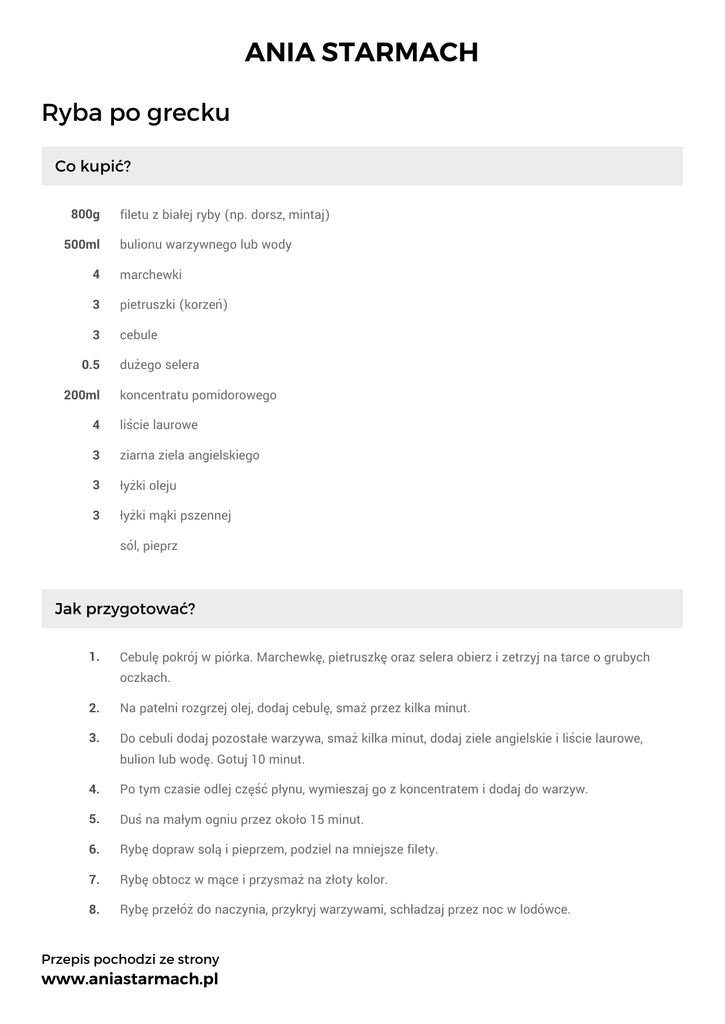 ANIA STARMACH

Ryba po grecku

Co kupić?

800g filetu z białej ryby (np. dorsz, mintaj)

500ml bulionu warzywnego lub wody

4 marchewki

3 pietruszki (korzeń)

3 cebule

0.5 dużego selera

200ml koncentratu pomidorowego

4 liście laurowe

3 ziarna ziela angielskiego

3 łyżki oleju

3 łyżki mąki pszennej

sól, pieprz

Jak przygotować?

1. Cebulę pokrój w piórka. Marchewkę, pietruszkę oraz selera obierz i zetrzyj na tarce o grubych oczkach.

2. Na patelni rozgrzej olej, dodaj cebulę, smaż przez kilka minut.

3. Do cebuli dodaj pozostałe warzywa, smaż kilka minut, dodaj ziele angielskie i liście laurowe, bulion lub wodę. Gotuj 10 minut.

4. Po tym czasie odlej część płynu, wymieszaj go z koncentratem i dodaj do warzyw.

5. Duś na małym ogniu przez około 15 minut.

6. Rybę dopraw solą i pieprzem, podziel na mniejsze filety.

7. Rybę obtocz w mące i przysmaż na złoty kolor.

8. Rybę przełóż do naczynia, przykryj warzywami, schładzaj przez noc w lodówce.

Przepis pochodzi ze strony
www.aniastarmach.pl